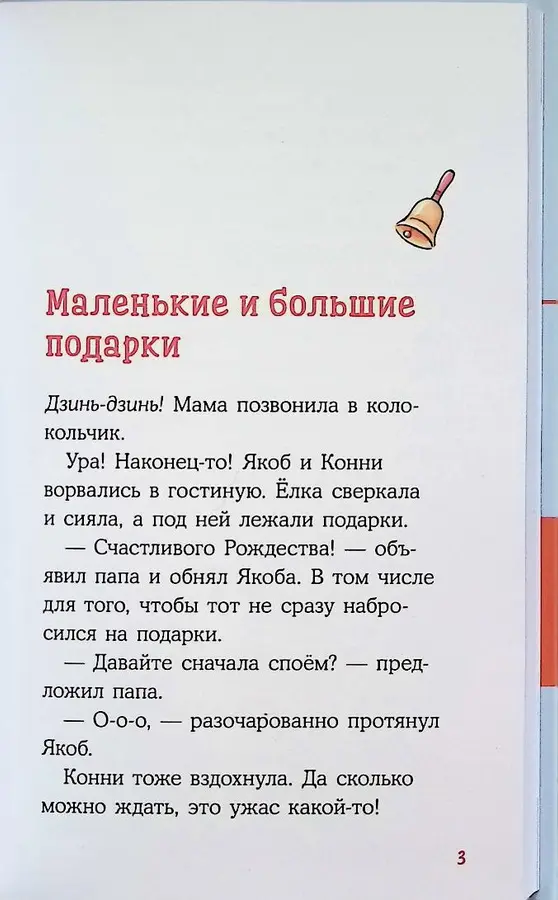 Маленькие и большие подарки

Дзинь-дзинь! Мама позвонила в колокольчик.

Ура! Наконец-то! Якоб и Конни ворвались в гостиную. Ёлка сверкала и сияла, а под ней лежали подарки.

— Счастливого Рождества! — объявил папа и обнял Якоба. В том числе для того, чтобы тот не сразу набросился на подарки.

— Давайте сначала споём? — предложил папа.

— О-о-о, — разочарованно протянул Якоб.

Конни тоже вздохнула. Да сколько можно ждать, это ужас какой-то!

3